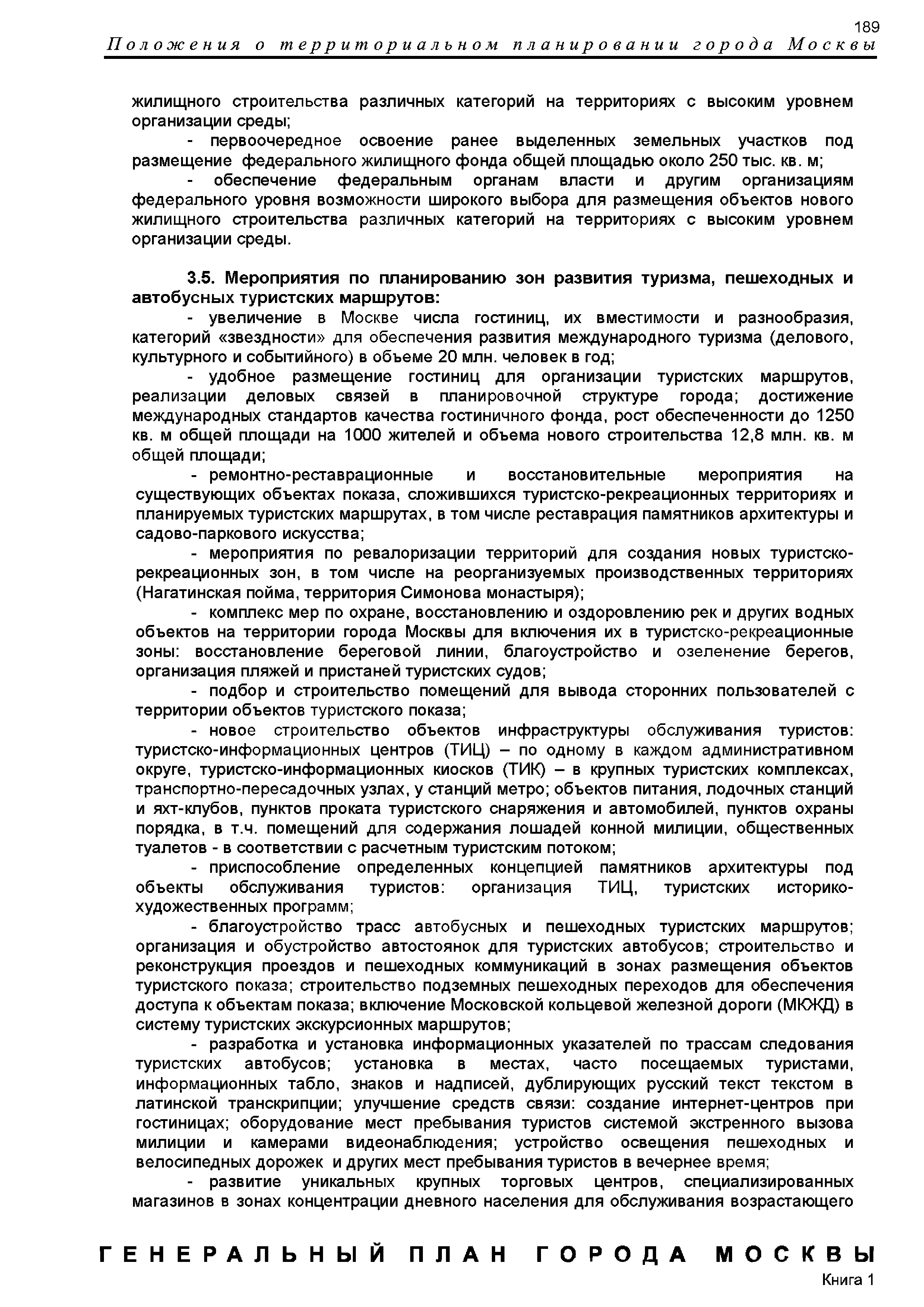 189

Положения о территориальном планировании города Москвы

жилищного строительства различных категорий на территориях с высоким уровнем организации среды;

- первоочередное освоение ранее выделенных земельных участков под размещение федерального жилищного фонда общей площадью около 250 тыс. кв. м;

- обеспечение федеральным органам власти и другим организациям федерального уровня возможности широкого выбора для размещения объектов нового жилищного строительства различных категорий на территориях с высоким уровнем организации среды.

3.5. Мероприятия по планированию зон развития туризма, пешеходных и автобусных туристских маршрутов:

- увеличение в Москве числа гостиниц, их вместимости и разнообразия, категорий «звездности» для обеспечения развития международного туризма (делового, культурного и событийного) в объеме 20 млн. человек в год;

- удобное размещение гостиниц для организации туристских маршрутов, реализации деловых связей в планировочной структуре города; достижение международных стандартов качества гостиничного фонда, рост обеспеченности до 1250 кв. м общей площади на 1000 жителей и объема нового строительства 12,8 млн. кв. м общей площади;

- ремонтно-реставрационные и восстановительные мероприятия на существующих объектах показа, сложившихся туристско-рекреационных территориях и планируемых туристских маршрутах, в том числе реставрация памятников архитектуры и садово-паркового искусства;

- мероприятия по ревалоризации территорий для создания новых туристско-рекреационных зон, в том числе на реорганизуемых производственных территориях (Нагатинская пойма, территория Симонова монастыря);

- комплекс мер по охране, восстановлению и оздоровлению рек и других водных объектов на территории города Москвы для включения их в туристско-рекреационные зоны: восстановление береговой линии, благоустройство и озеленение берегов, организация пляжей и пристаней туристских судов;

- подбор и строительство помещений для вывода сторонних пользователей с территории объектов туристского показа;

- новое строительство объектов инфраструктуры обслуживания туристов: туристско-информационных центров (ТИЦ) – по одному в каждом административном округе, туристско-информационных киосков (ТИК) – в крупных туристских комплексах, транспортно-пересадочных узлах, у станций метро; объектов питания, лодочных станций и яхт-клубов, пунктов проката туристского снаряжения и автомобилей, пунктов охраны порядка, в т.ч. помещений для содержания лошадей конной милиции, общественных туалетов - в соответствии с расчетным туристским потоком;

- приспособление определенных концепцией памятников архитектуры под объекты обслуживания туристов: организация ТИЦ, туристских историко-художественных программ;

- благоустройство трасс автобусных и пешеходных туристских маршрутов; организация и обустройство автостоянок для туристских автобусов; строительство и реконструкция проездов и пешеходных коммуникаций в зонах размещения объектов туристского показа; строительство подземных пешеходных переходов для обеспечения доступа к объектам показа; включение Московской кольцевой железной дороги (МКЖД) в систему туристских экскурсионных маршрутов;

- разработка и установка информационных указателей по трассам следования туристских автобусов; установка в местах, часто посещаемых туристами, информационных табло, знаков и надписей, дублирующих русский текст текстом в латинской транскрипции; улучшение средств связи: создание интернет-центров при гостиницах; оборудование мест пребывания туристов системой экстренного вызова милиции и камерами видеонаблюдения; устройство освещения пешеходных и велосипедных дорожек и других мест пребывания туристов в вечернее время;

- развитие уникальных крупных торговых центров, специализированных магазинов в зонах концентрации дневного населения для обслуживания возрастающего

ГЕНЕРАЛЬНЫЙ ПЛАН ГОРОДА МОСКВЫ
Книга 1